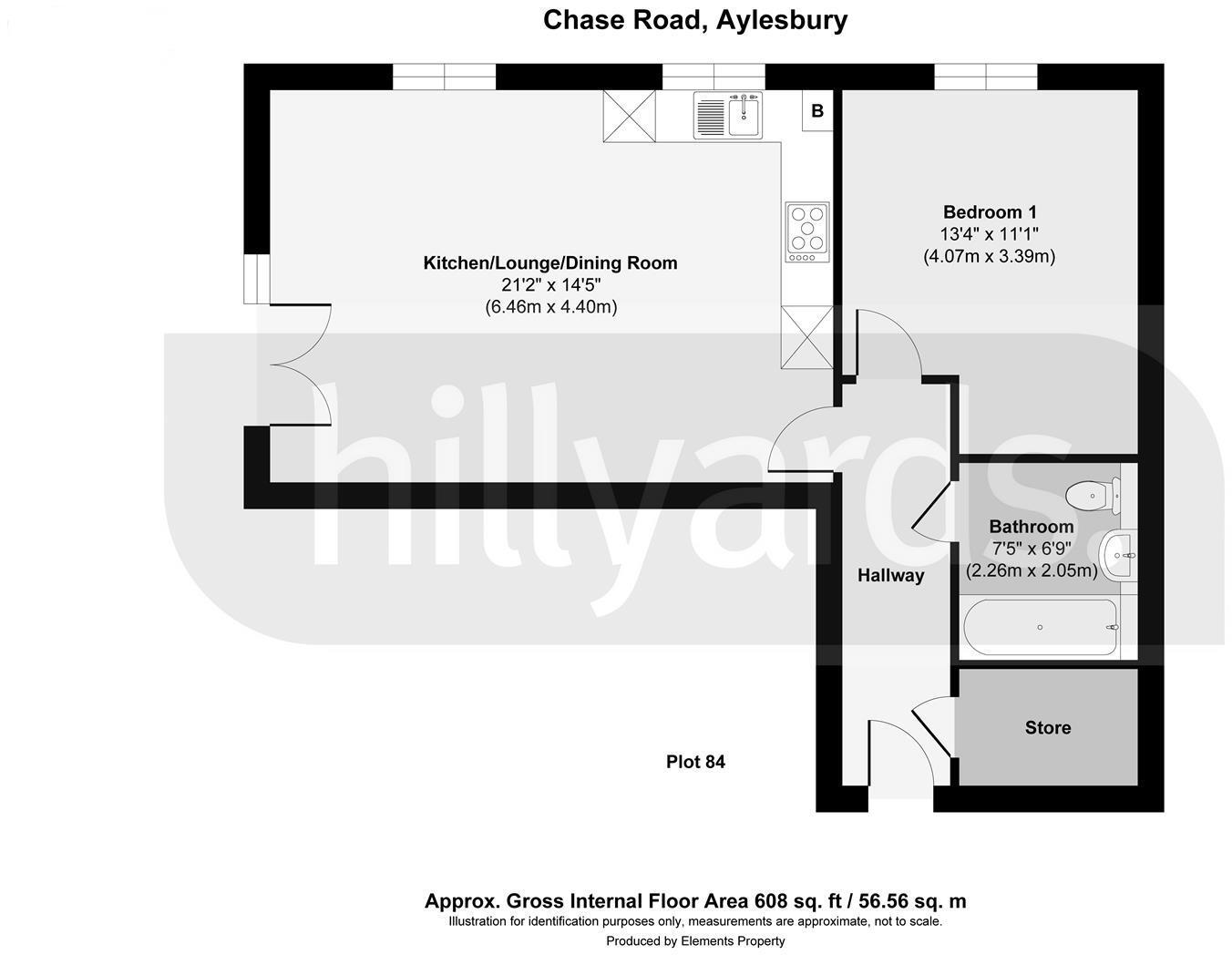 Chase Road, Aylesbury

B

Kitchen/Lounge/Dining Room
21'2" x 14'5"
(6.46m x 4.40m)

Bedroom 1
13'4" x 11'1"
(4.07m x 3.39m)

hillyards.

Bathroom
7'5" x 6'9"
(2.26m x 2.05m)

Hallway

Store

Plot 84

Approx. Gross Internal Floor Area 608 sq. ft / 56.56 sq. m
Illustration for identification purposes only, measurements are approximate, not to scale.
Produced by Elements Property